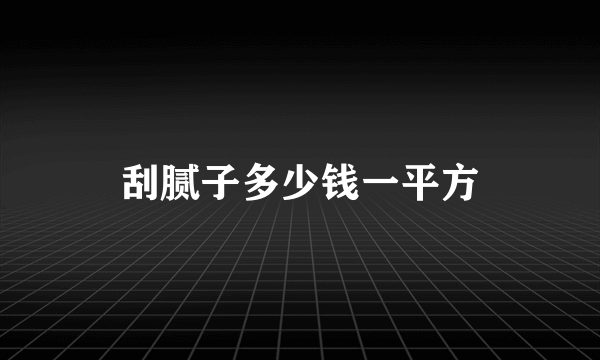 刮腻子多少钱一平方